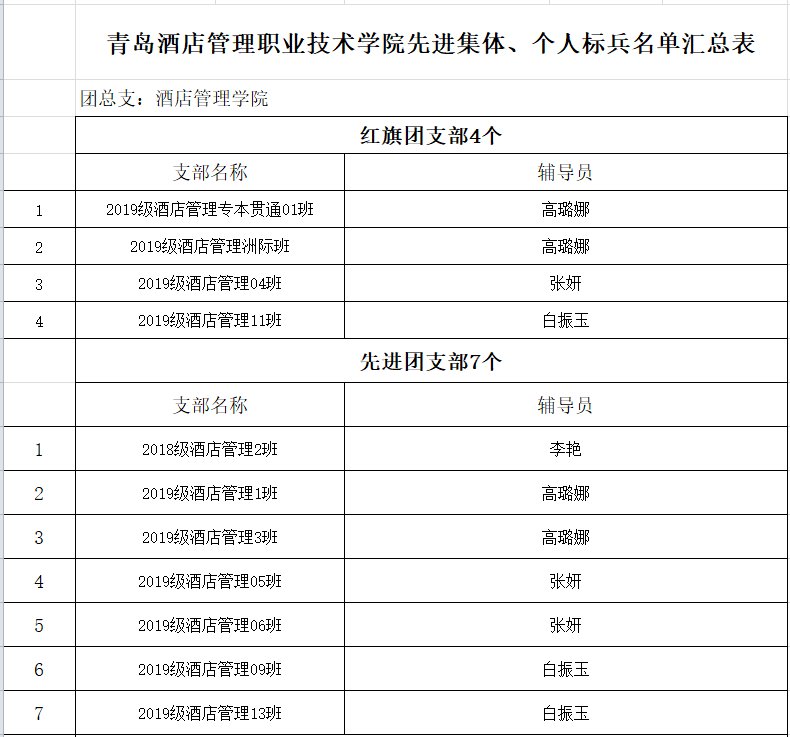 青岛酒店管理职业技术学院先进集体、个人标兵名单汇总表

团总支：酒店管理学院

红旗团支部4个

| | 支部名称 | 辅导员 |
|---|---|---|
| 1 | 2019级酒店管理专本贯通01班 | 高璐娜 |
| 2 | 2019级酒店管理洲际班 | 高璐娜 |
| 3 | 2019级酒店管理04班 | 张妍 |
| 4 | 2019级酒店管理11班 | 白振玉 |

先进团支部7个

| | 支部名称 | 辅导员 |
|---|---|---|
| 1 | 2018级酒店管理2班 | 李艳 |
| 2 | 2019级酒店管理1班 | 高璐娜 |
| 3 | 2019级酒店管理3班 | 高璐娜 |
| 4 | 2019级酒店管理05班 | 张妍 |
| 5 | 2019级酒店管理06班 | 张妍 |
| 6 | 2019级酒店管理09班 | 白振玉 |
| 7 | 2019级酒店管理13班 | 白振玉 |